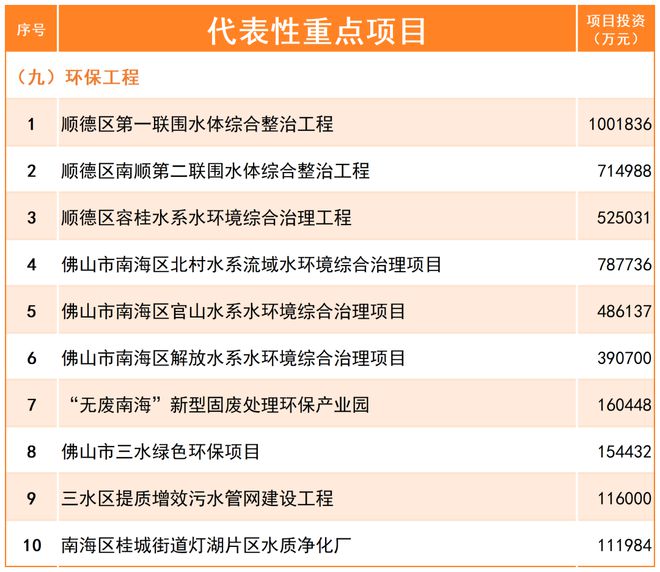 | 序号 | 代表性重点项目 | 项目投资（万元） |
|---|---|---|
| （九）环保工程 | | |
| 1 | 顺德区第一联围水体综合整治工程 | 1001836 |
| 2 | 顺德区南顺第二联围水体综合整治工程 | 714988 |
| 3 | 顺德区容桂水系水环境综合治理工程 | 525031 |
| 4 | 佛山市南海区北村水系流域水环境综合治理项目 | 787736 |
| 5 | 佛山市南海区官山水系水环境综合治理项目 | 486137 |
| 6 | 佛山市南海区解放水系水环境综合治理项目 | 390700 |
| 7 | “无废南海”新型固废处理环保产业园 | 160448 |
| 8 | 佛山市三水绿色环保项目 | 154432 |
| 9 | 三水区提质增效污水管网建设工程 | 116000 |
| 10 | 南海区桂城街道灯湖片区水质净化厂 | 111984 |